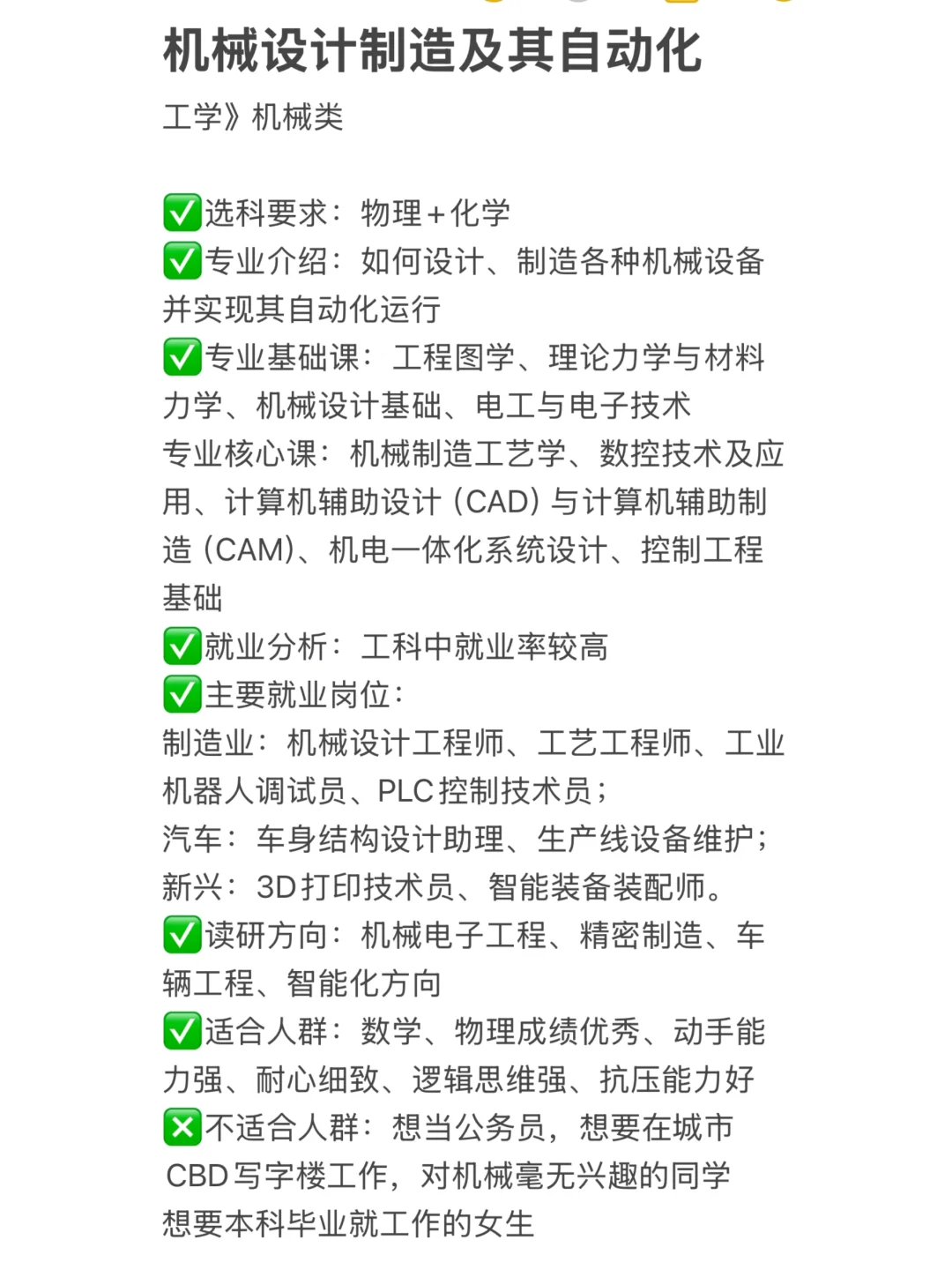 机械设计制造及其自动化

工学》机械类

✅选科要求：物理+化学
✅专业介绍：如何设计、制造各种机械设备并实现其自动化运行
✅专业基础课：工程图学、理论力学与材料力学、机械设计基础、电工与电子技术
专业核心课：机械制造工艺学、数控技术及应用、计算机辅助设计（CAD）与计算机辅助制造（CAM）、机电一体化系统设计、控制工程基础
✅就业分析：工科中就业率较高
✅主要就业岗位：
制造业：机械设计工程师、工艺工程师、工业机器人调试员、PLC控制技术员；
汽车：车身结构设计助理、生产线设备维护；
新兴：3D打印技术员、智能装备装配师。
✅读研方向：机械电子工程、精密制造、车辆工程、智能化方向
✅适合人群：数学、物理成绩优秀、动手能力强、耐心细致、逻辑思维强、抗压能力好
❎不适合人群：想当公务员，想要在城市CBD写字楼工作，对机械毫无兴趣的同学
想要本科毕业就工作的女生